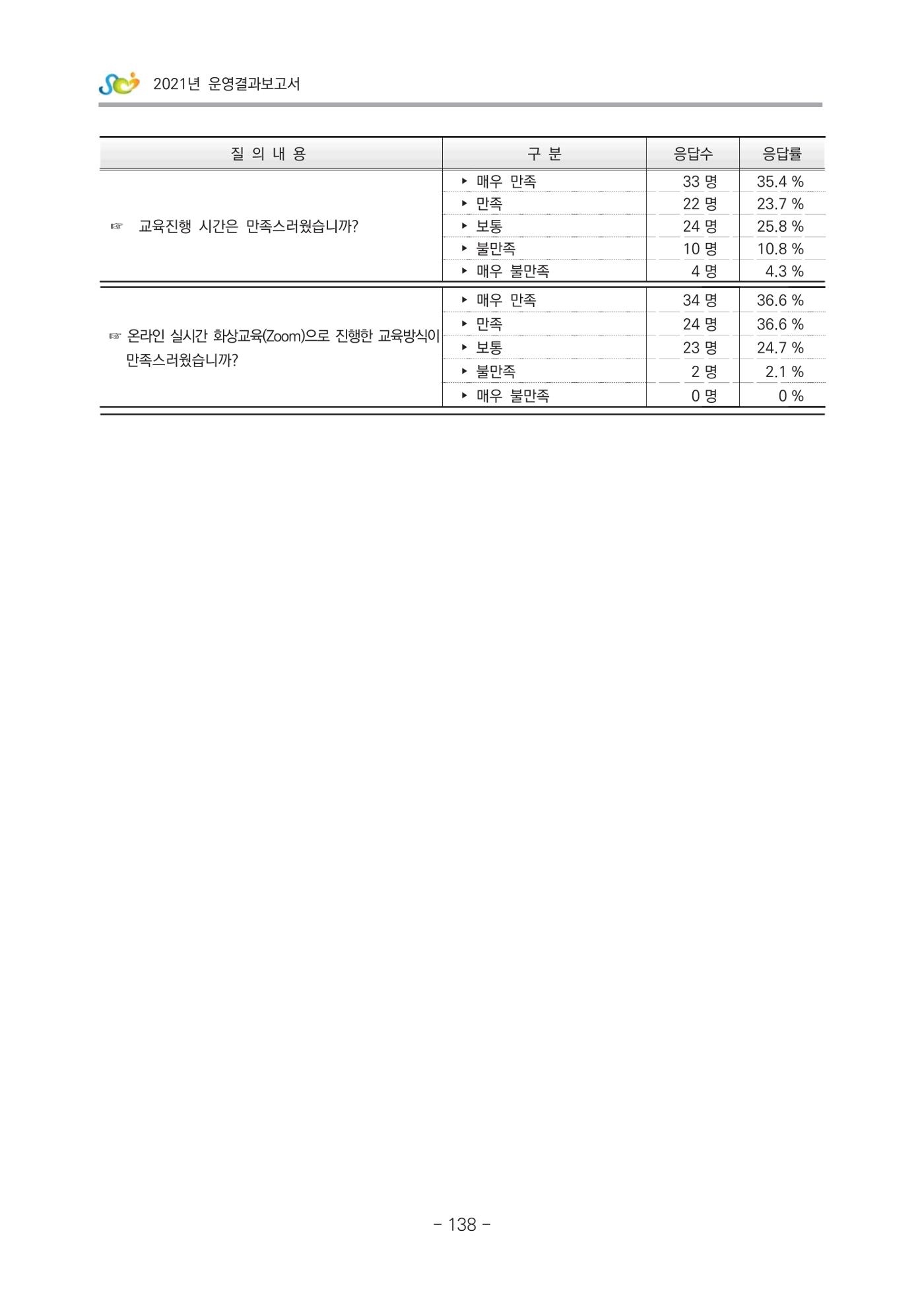 2021년 운영결과보고서

| 질 의 내 용 | 구 분 | 응답수 | 응답률 |
|---|---|---|---|
| ☞ 교육진행 시간은 만족스러웠습니까? | ▸ 매우 만족 | 33 명 | 35.4 % |
| | ▸ 만족 | 22 명 | 23.7 % |
| | ▸ 보통 | 24 명 | 25.8 % |
| | ▸ 불만족 | 10 명 | 10.8 % |
| | ▸ 매우 불만족 | 4 명 | 4.3 % |
| ☞ 온라인 실시간 화상교육(Zoom)으로 진행한 교육방식이 만족스러웠습니까? | ▸ 매우 만족 | 34 명 | 36.6 % |
| | ▸ 만족 | 24 명 | 36.6 % |
| | ▸ 보통 | 23 명 | 24.7 % |
| | ▸ 불만족 | 2 명 | 2.1 % |
| | ▸ 매우 불만족 | 0 명 | 0 % |

- 138 -